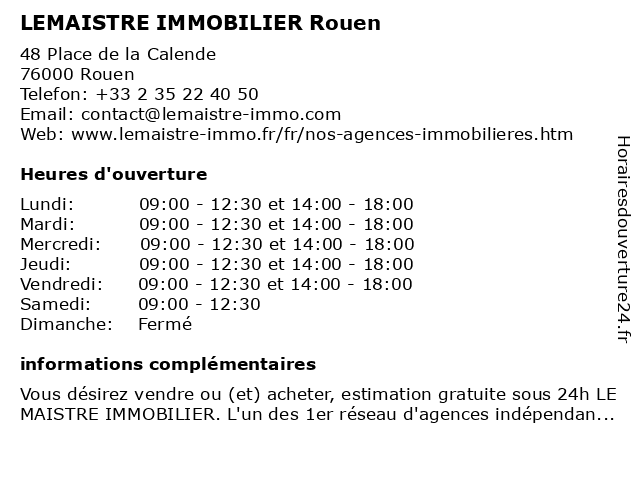 LEMAISTRE IMMOBILIER Rouen

48 Place de la Calende
76000 Rouen
Telefon: +33 2 35 22 40 50
Email: contact@lemaistre-immo.com
Web: www.lemaistre-immo.fr/fr/nos-agences-immobilieres.htm

Heures d'ouverture

| | |
|---|---|
| Lundi: | 09:00 - 12:30 et 14:00 - 18:00 |
| Mardi: | 09:00 - 12:30 et 14:00 - 18:00 |
| Mercredi: | 09:00 - 12:30 et 14:00 - 18:00 |
| Jeudi: | 09:00 - 12:30 et 14:00 - 18:00 |
| Vendredi: | 09:00 - 12:30 et 14:00 - 18:00 |
| Samedi: | 09:00 - 12:30 |
| Dimanche: | Fermé |

informations complémentaires

Vous désirez vendre ou (et) acheter, estimation gratuite sous 24h LE MAISTRE IMMOBILIER. L'un des 1er réseau d'agences indépendan...

Horairesdouverture24.fr